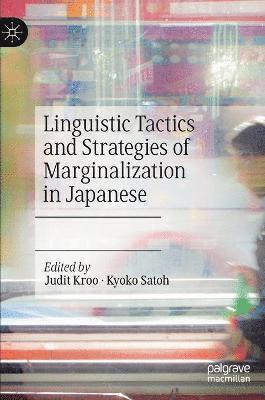 Linguistic Tactics and Strategies of Marginalization in Japanese

Edited by
Judit Kroo · Kyoko Satoh

palgrave macmillan